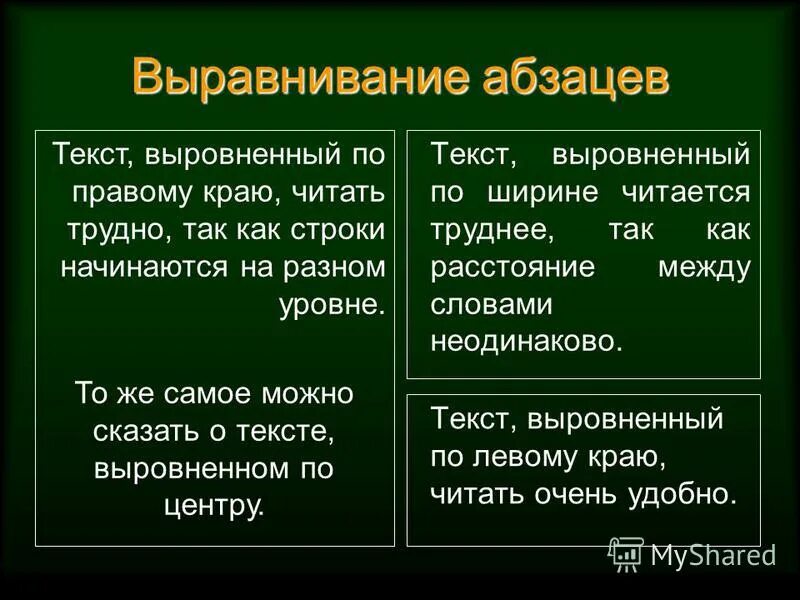 Выравнивание абзацев

Текст, выровненный по правому краю, читать трудно, так как строки начинаются на разном уровне.

То же самое можно сказать о тексте, выровненном по центру.

Текст, выровненный по ширине читается труднее, так как расстояние между словами неодинаково.

Текст, выровненный по левому краю, читать очень удобно.

MyShared